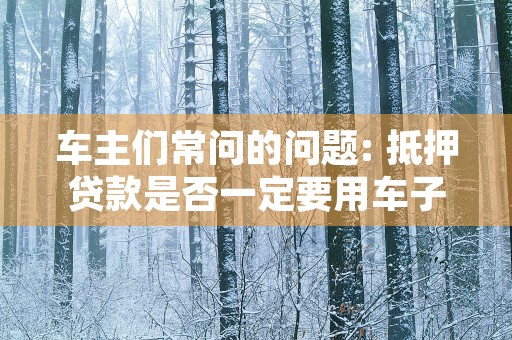 车主们常问的问题：抵押贷款是否一定要用车子